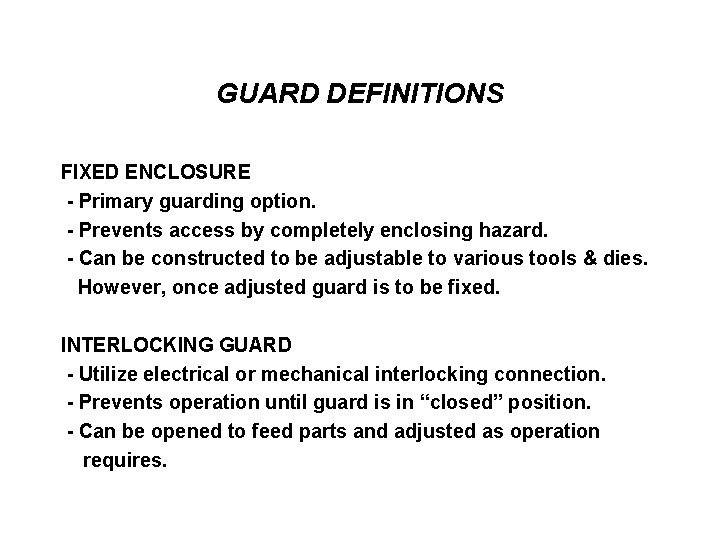 GUARD DEFINITIONS

FIXED ENCLOSURE
- Primary guarding option.
- Prevents access by completely enclosing hazard.
- Can be constructed to be adjustable to various tools & dies. However, once adjusted guard is to be fixed.

INTERLOCKING GUARD
- Utilize electrical or mechanical interlocking connection.
- Prevents operation until guard is in “closed” position.
- Can be opened to feed parts and adjusted as operation requires.